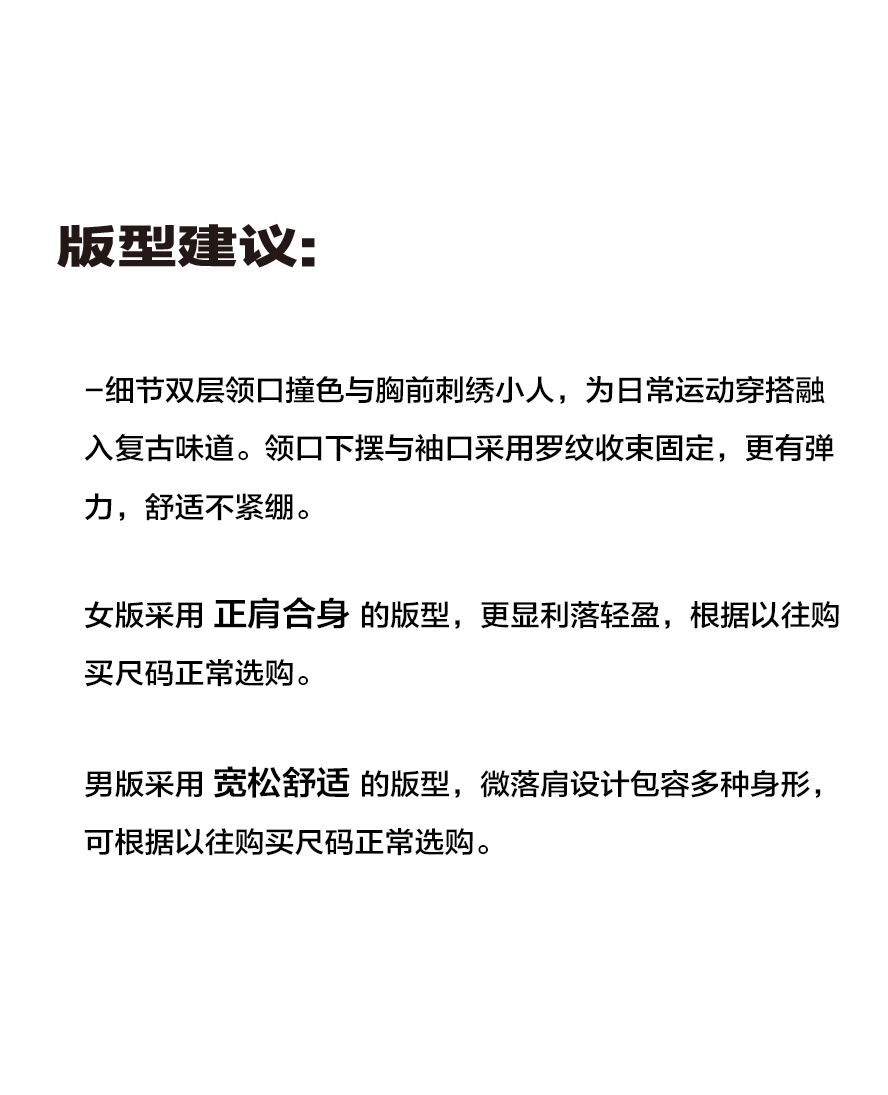 版型建议:

-细节双层领口撞色与胸前刺绣小人，为日常运动穿搭融入复古味道。领口下摆与袖口采用罗纹收束固定，更有弹力，舒适不紧绷。

女版采用 正肩合身 的版型，更显利落轻盈，根据以往购买尺码正常选购。

男版采用 宽松舒适 的版型，微落肩设计包容多种身形，可根据以往购买尺码正常选购。